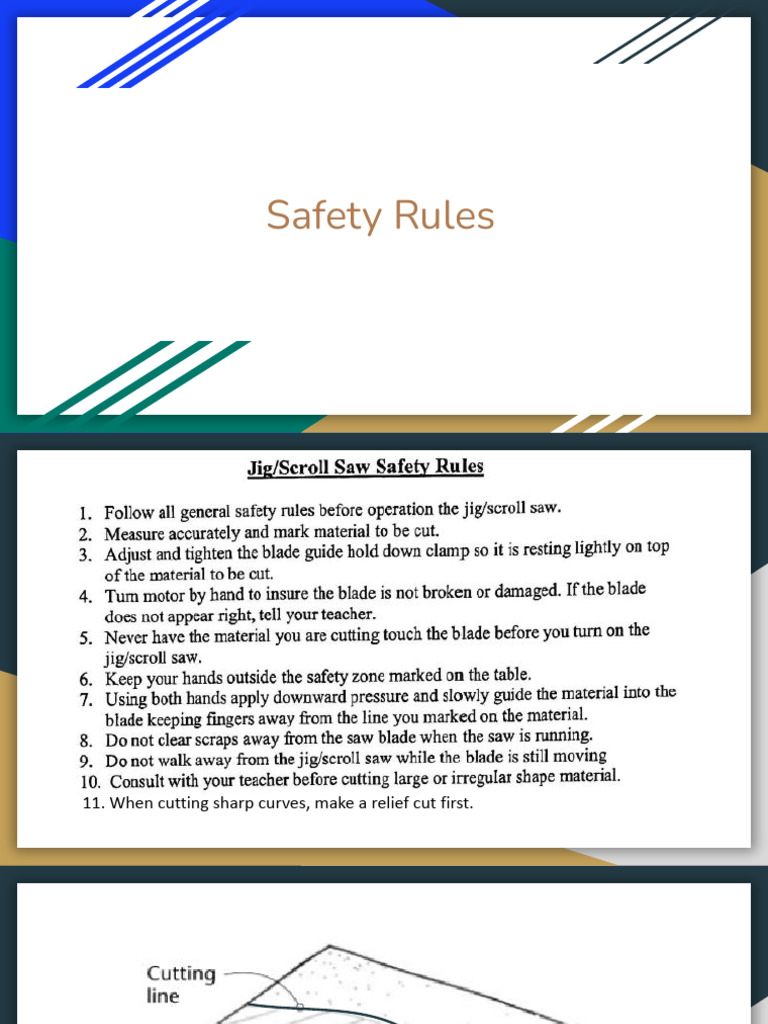 Safety Rules

Jig/Scroll Saw Safety Rules

1. Follow all general safety rules before operation the jig/scroll saw.
2. Measure accurately and mark material to be cut.
3. Adjust and tighten the blade guide hold down clamp so it is resting lightly on top of the material to be cut.
4. Turn motor by hand to insure the blade is not broken or damaged. If the blade does not appear right, tell your teacher.
5. Never have the material you are cutting touch the blade before you turn on the jig/scroll saw.
6. Keep your hands outside the safety zone marked on the table.
7. Using both hands apply downward pressure and slowly guide the material into the blade keeping fingers away from the line you marked on the material.
8. Do not clear scraps away from the saw blade when the saw is running.
9. Do not walk away from the jig/scroll saw while the blade is still moving
10. Consult with your teacher before cutting large or irregular shape material.
11. When cutting sharp curves, make a relief cut first.

Cutting line